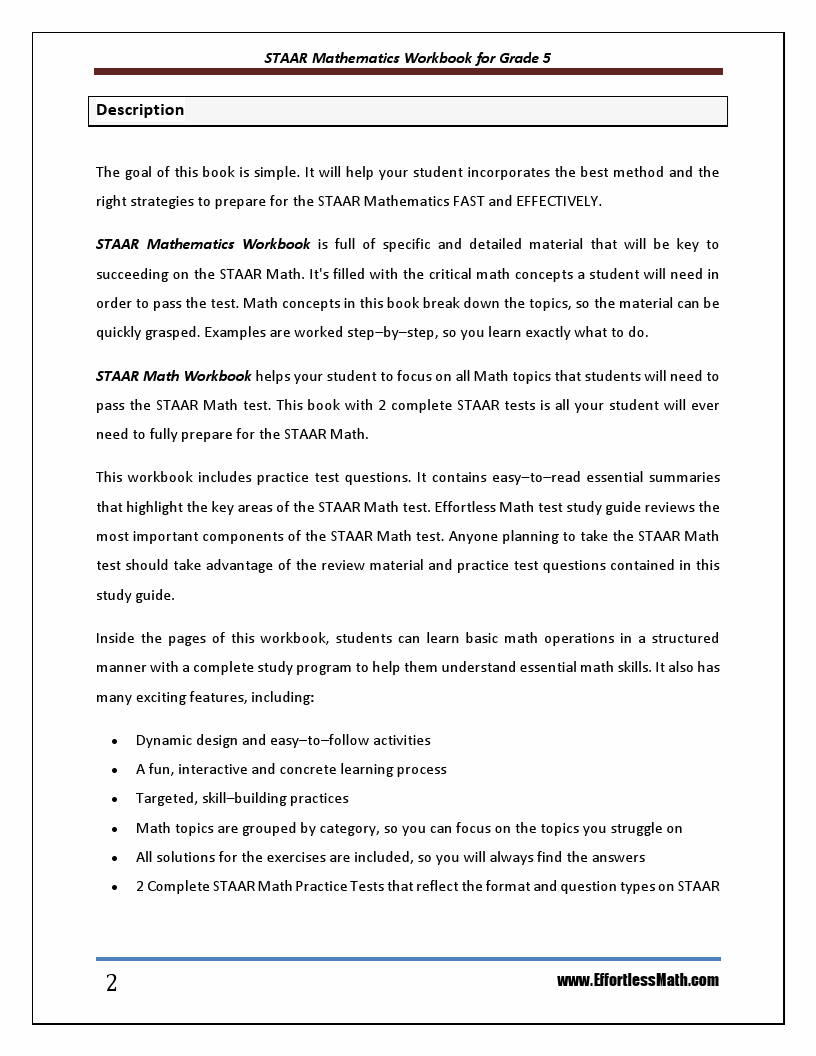 STAAR Mathematics Workbook for Grade 5

Description

The goal of this book is simple. It will help your student incorporates the best method and the right strategies to prepare for the STAAR Mathematics FAST and EFFECTIVELY.

STAAR Mathematics Workbook is full of specific and detailed material that will be key to succeeding on the STAAR Math. It's filled with the critical math concepts a student will need in order to pass the test. Math concepts in this book break down the topics, so the material can be quickly grasped. Examples are worked step–by–step, so you learn exactly what to do.

STAAR Math Workbook helps your student to focus on all Math topics that students will need to pass the STAAR Math test. This book with 2 complete STAAR tests is all your student will ever need to fully prepare for the STAAR Math.

This workbook includes practice test questions. It contains easy–to–read essential summaries that highlight the key areas of the STAAR Math test. Effortless Math test study guide reviews the most important components of the STAAR Math test. Anyone planning to take the STAAR Math test should take advantage of the review material and practice test questions contained in this study guide.

Inside the pages of this workbook, students can learn basic math operations in a structured manner with a complete study program to help them understand essential math skills. It also has many exciting features, including:

- Dynamic design and easy–to–follow activities
- A fun, interactive and concrete learning process
- Targeted, skill–building practices
- Math topics are grouped by category, so you can focus on the topics you struggle on
- All solutions for the exercises are included, so you will always find the answers
- 2 Complete STAAR Math Practice Tests that reflect the format and question types on STAAR

2

www.EffortlessMath.com